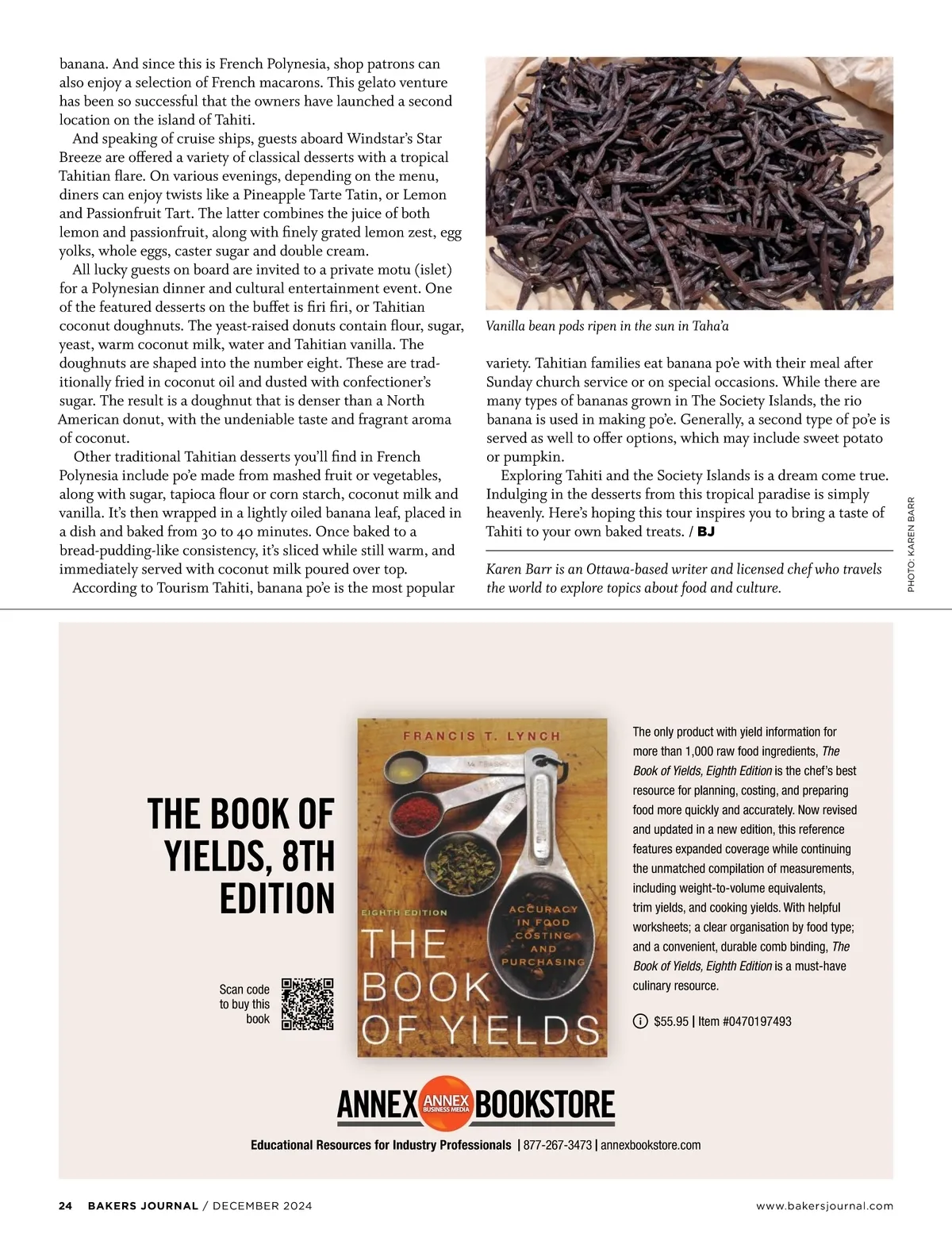 banana. And since this is French Polynesia, shop patrons can also enjoy a selection of French macarons. This gelato venture has been so successful that the owners have launched a second location on the island of Tahiti.

And speaking of cruise ships, guests aboard Windstar's Star Breeze are offered a variety of classical desserts with a tropical Tahitian flare. On various evenings, depending on the menu, diners can enjoy twists like a Pineapple Tarte Tatin, or Lemon and Passionfruit Tart. The latter combines the juice of both lemon and passionfruit, along with finely grated lemon zest, egg yolks, whole eggs, caster sugar and double cream.

All lucky guests on board are invited to a private motu (islet) for a Polynesian dinner and cultural entertainment event. One of the featured desserts on the buffet is firi firi, or Tahitian coconut doughnuts. The yeast-raised donuts contain flour, sugar, yeast, warm coconut milk, water and Tahitian vanilla. The doughnuts are shaped into the number eight. These are traditionally fried in coconut oil and dusted with confectioner's sugar. The result is a doughnut that is denser than a North American donut, with the undeniable taste and fragrant aroma of coconut.

Other traditional Tahitian desserts you'll find in French Polynesia include po'e made from mashed fruit or vegetables, along with sugar, tapioca flour or corn starch, coconut milk and vanilla. It's then wrapped in a lightly oiled banana leaf, placed in a dish and baked from 30 to 40 minutes. Once baked to a bread-pudding-like consistency, it's sliced while still warm, and immediately served with coconut milk poured over top.

According to Tourism Tahiti, banana po'e is the most popular

Vanilla bean pods ripen in the sun in Taha'a

variety. Tahitian families eat banana po'e with their meal after Sunday church service or on special occasions. While there are many types of bananas grown in The Society Islands, the rio banana is used in making po'e. Generally, a second type of po'e is served as well to offer options, which may include sweet potato or pumpkin.

Exploring Tahiti and the Society Islands is a dream come true. Indulging in the desserts from this tropical paradise is simply heavenly. Here's hoping this tour inspires you to bring a taste of Tahiti to your own baked treats. / BJ

Karen Barr is an Ottawa-based writer and licensed chef who travels the world to explore topics about food and culture.

PHOTO: KAREN BARR

THE BOOK OF YIELDS, 8TH EDITION

Scan code to buy this book

FRANCIS T. LYNCH
EIGHTH EDITION
THE BOOK OF YIELDS
ACCURACY IN FOOD COSTING AND PURCHASING

The only product with yield information for more than 1,000 raw food ingredients, The Book of Yields, Eighth Edition is the chef's best resource for planning, costing, and preparing food more quickly and accurately. Now revised and updated in a new edition, this reference features expanded coverage while continuing the unmatched compilation of measurements, including weight-to-volume equivalents, trim yields, and cooking yields. With helpful worksheets; a clear organisation by food type; and a convenient, durable comb binding, The Book of Yields, Eighth Edition is a must-have culinary resource.

$55.95 | Item #0470197493

ANNEX ANNEX BUSINESS MEDIA BOOKSTORE

Educational Resources for Industry Professionals | 877-267-3473 | annexbookstore.com

24 BAKERS JOURNAL / DECEMBER 2024 www.bakersjournal.com